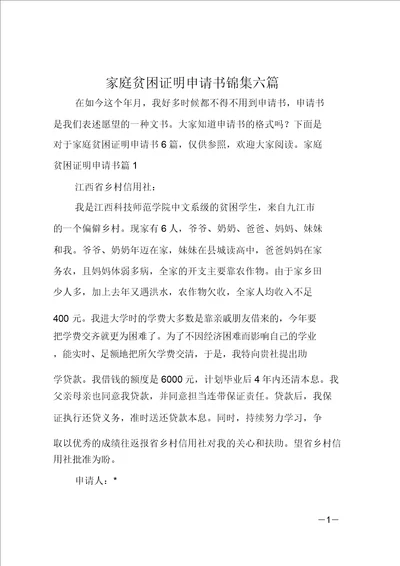 家庭贫困证明申请书锦集六篇

在如今这个年月，我好多时候都不得不用到申请书，申请书是我们表述愿望的一种文书。大家知道申请书的格式吗？下面是对于家庭贫困证明申请书6篇，仅供参照，欢迎大家阅读。家庭贫困证明申请书篇1

江西省乡村信用社：

我是江西科技师范学院中文系级的贫困学生，来自九江市的一个偏僻乡村。现家有6人，爷爷、奶奶、爸爸、妈妈、妹妹和我。爷爷、奶奶年迈在家，妹妹在县城读高中，爸爸妈妈在家务农，且妈妈体弱多病，全家的开支主要靠农作物。由于家乡田少人多，加上去年又遇洪水，农作物欠收，全家人均收入不足400元。我进大学时的学费大多数是靠亲戚朋友借来的，今年要把学费交齐就更为困难了。为了不因经济困难而影响自己的学业，能实时、足额地把所欠学费交清，于是，我特向贵社提出助学贷款。我借钱的额度是6000元，计划毕业后4年内还清本息。我父亲母亲也同意我贷款，并同意担当连带保证责任。贷款后，我保证执行还贷义务，准时送还贷款本息。同时，持续努力学习，争取以优秀的成绩往返报省乡村信用社对我的关心和扶助。望省乡村信用社批准为盼。

申请人：*

—1—